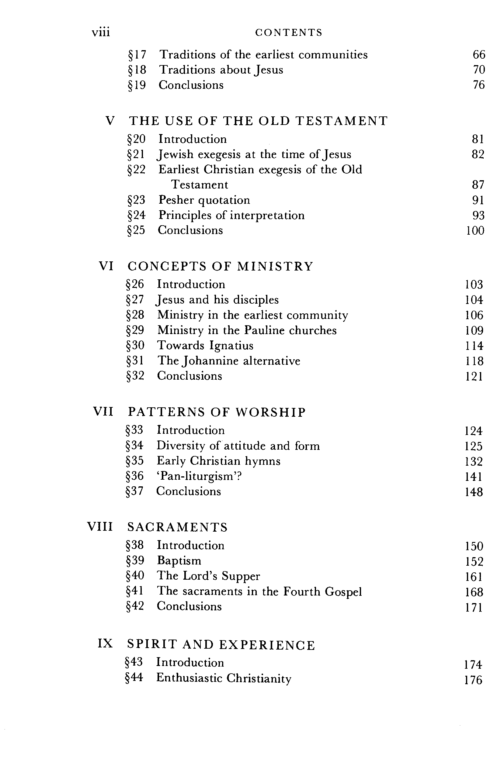 viii CONTENTS

§17 Traditions of the earliest communities 66
§18 Traditions about Jesus 70
§19 Conclusions 76

V THE USE OF THE OLD TESTAMENT
§20 Introduction 81
§21 Jewish exegesis at the time of Jesus 82
§22 Earliest Christian exegesis of the Old Testament 87
§23 Pesher quotation 91
§24 Principles of interpretation 93
§25 Conclusions 100

VI CONCEPTS OF MINISTRY
§26 Introduction 103
§27 Jesus and his disciples 104
§28 Ministry in the earliest community 106
§29 Ministry in the Pauline churches 109
§30 Towards Ignatius 114
§31 The Johannine alternative 118
§32 Conclusions 121

VII PATTERNS OF WORSHIP
§33 Introduction 124
§34 Diversity of attitude and form 125
§35 Early Christian hymns 132
§36 'Pan-liturgism'? 141
§37 Conclusions 148

VIII SACRAMENTS
§38 Introduction 150
§39 Baptism 152
§40 The Lord's Supper 161
§41 The sacraments in the Fourth Gospel 168
§42 Conclusions 171

IX SPIRIT AND EXPERIENCE
§43 Introduction 174
§44 Enthusiastic Christianity 176